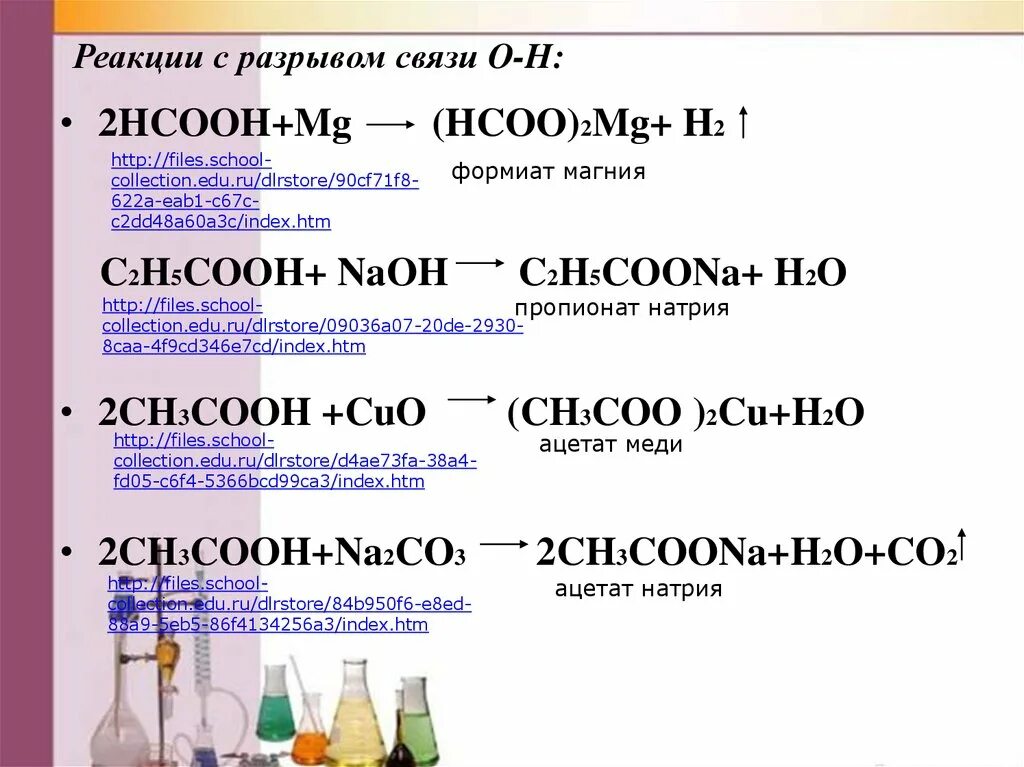 Реакции с разрывом связи О-Н:

• $2HCOOH + Mg \longrightarrow (HCOO)_2Mg + H_2\uparrow$

http://files.school-collection.edu.ru/dlrstore/90cf71f8-622a-eab1-c67c-c2dd48a60a3c/index.htm

формиат магния

$C_2H_5COOH + NaOH \longrightarrow C_2H_5COONa + H_2O$

http://files.school-collection.edu.ru/dlrstore/09036a07-20de-2930-8caa-4f9cd346e7cd/index.htm

пропионат натрия

• $2CH_3COOH + CuO \longrightarrow (CH_3COO)_2Cu + H_2O$

http://files.school-collection.edu.ru/dlrstore/d4ae73fa-38a4-fd05-c6f4-5366bcd99ca3/index.htm

ацетат меди

• $2CH_3COOH + Na_2CO_3 \longrightarrow 2CH_3COONa + H_2O + CO_2\uparrow$

http://files.school-collection.edu.ru/dlrstore/84b950f6-e8ed-88a9-5eb5-86f4134256a3/index.htm

ацетат натрия